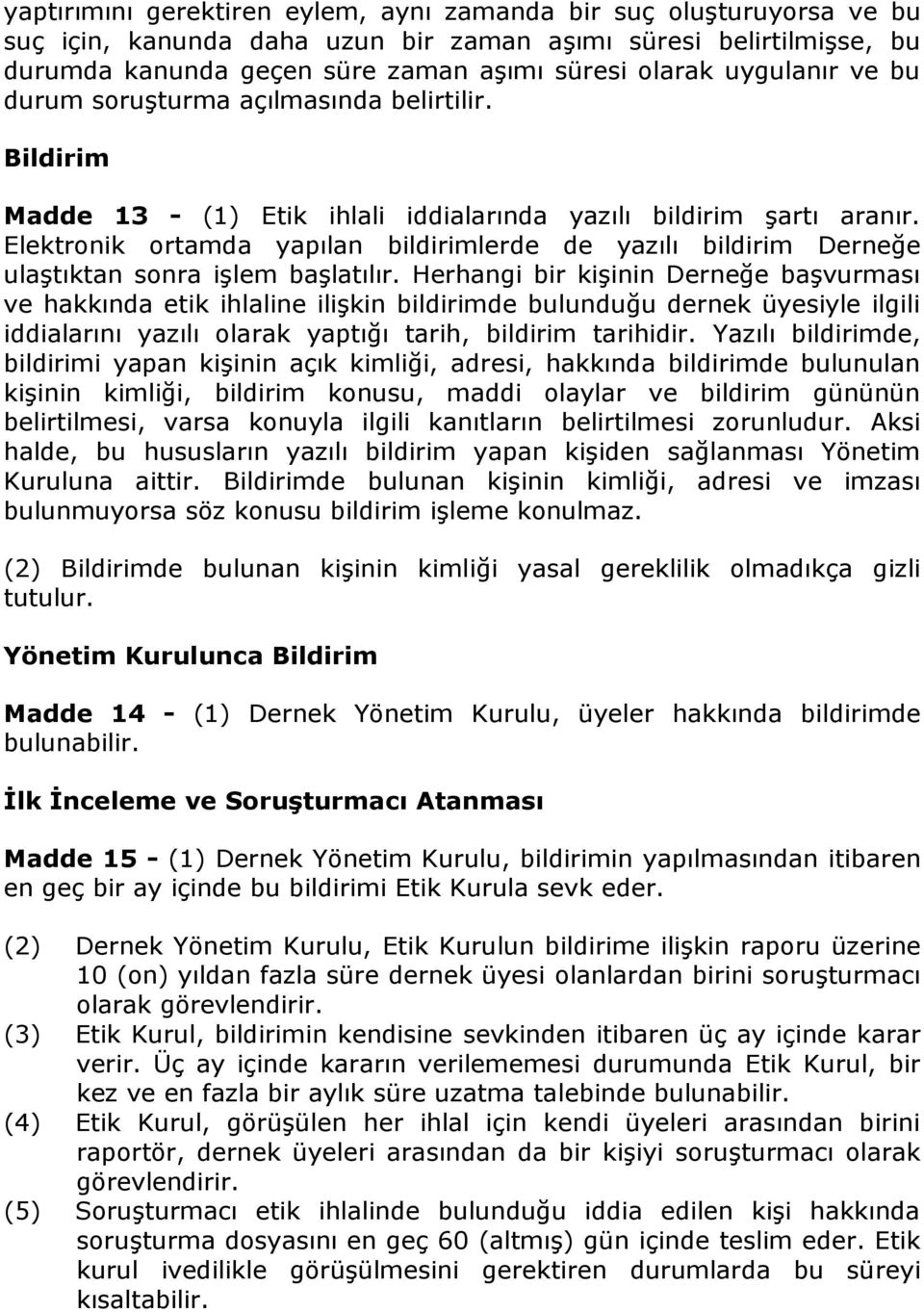 yaptırımını gerektiren eylem, aynı zamanda bir suç oluşturuyorsa ve bu suç için, kanunda daha uzun bir zaman aşımı süresi belirtilmişse, bu durumda kanunda geçen süre zaman aşımı süresi olarak uygulanır ve bu durum soruşturma açılmasında belirtilir.

Bildirim

Madde 13 - (1) Etik ihlali iddialarında yazılı bildirim şartı aranır. Elektronik ortamda yapılan bildirimlerde de yazılı bildirim Derneğe ulaştıktan sonra işlem başlatılır. Herhangi bir kişinin Derneğe başvurması ve hakkında etik ihlaline ilişkin bildirimde bulunduğu dernek üyesiyle ilgili iddialarını yazılı olarak yaptığı tarih, bildirim tarihidir. Yazılı bildirimde, bildirimi yapan kişinin açık kimliği, adresi, hakkında bildirimde bulunulan kişinin kimliği, bildirim konusu, maddi olaylar ve bildirim gününün belirtilmesi, varsa konuyla ilgili kanıtların belirtilmesi zorunludur. Aksi halde, bu hususların yazılı bildirim yapan kişiden sağlanması Yönetim Kuruluna aittir. Bildirimde bulunan kişinin kimliği, adresi ve imzası bulunmuyorsa söz konusu bildirim işleme konulmaz.

(2) Bildirimde bulunan kişinin kimliği yasal gereklilik olmadıkça gizli tutulur.

Yönetim Kurulunca Bildirim

Madde 14 - (1) Dernek Yönetim Kurulu, üyeler hakkında bildirimde bulunabilir.

İlk İnceleme ve Soruşturmacı Atanması

Madde 15 - (1) Dernek Yönetim Kurulu, bildirimin yapılmasından itibaren en geç bir ay içinde bu bildirimi Etik Kurula sevk eder.

(2) Dernek Yönetim Kurulu, Etik Kurulun bildirime ilişkin raporu üzerine 10 (on) yıldan fazla süre dernek üyesi olanlardan birini soruşturmacı olarak görevlendirir.
(3) Etik Kurul, bildirimin kendisine sevkinden itibaren üç ay içinde karar verir. Üç ay içinde kararın verilememesi durumunda Etik Kurul, bir kez ve en fazla bir aylık süre uzatma talebinde bulunabilir.
(4) Etik Kurul, görüşülen her ihlal için kendi üyeleri arasından birini raportör, dernek üyeleri arasından da bir kişiyi soruşturmacı olarak görevlendirir.
(5) Soruşturmacı etik ihlalinde bulunduğu iddia edilen kişi hakkında soruşturma dosyasını en geç 60 (altmış) gün içinde teslim eder. Etik kurul ivedilikle görüşülmesini gerektiren durumlarda bu süreyi kısaltabilir.